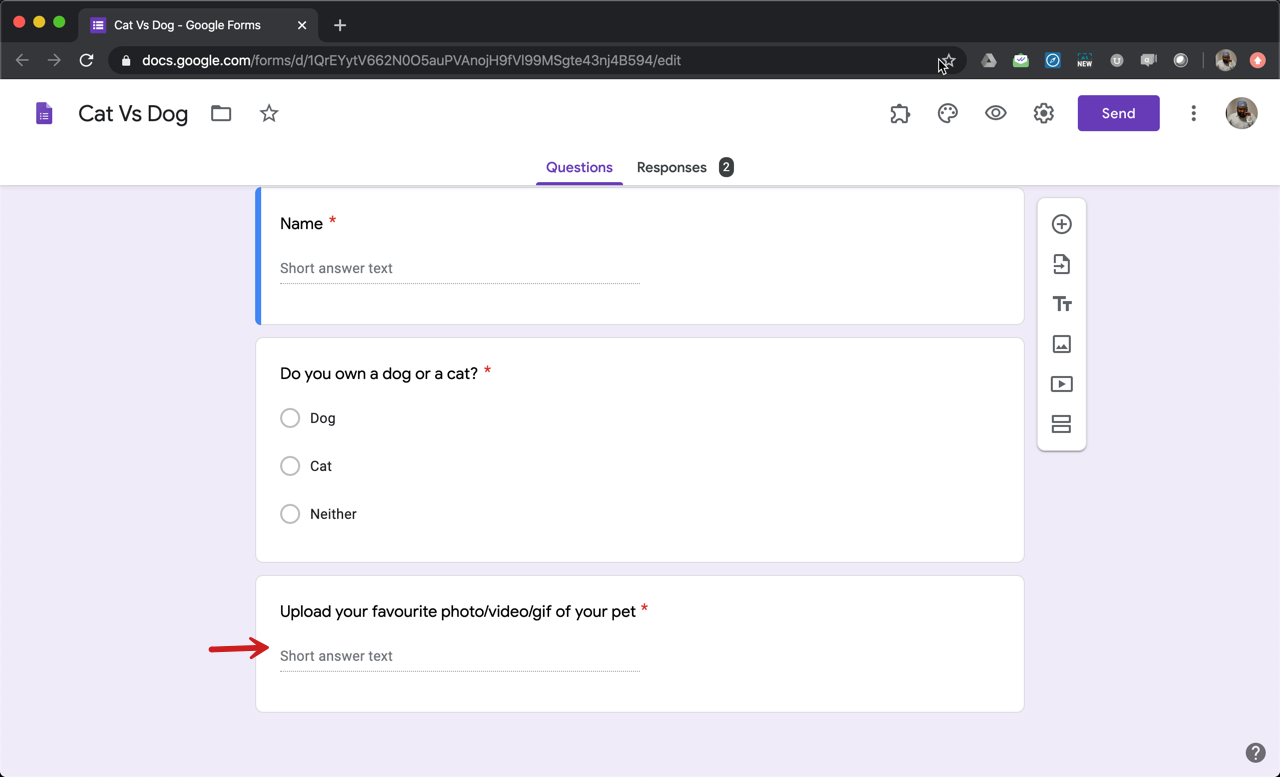 Cat Vs Dog - Google Forms

docs.google.com/forms/d/1QrEYytV662N0O5auPVAnojH9fVl99MSgte43nj4B594/edit

NEW

Cat Vs Dog

Send

Questions

Responses 2

Name *

Short answer text

Do you own a dog or a cat? *

Dog

Cat

Neither

Upload your favourite photo/video/gif of your pet *

Short answer text

?